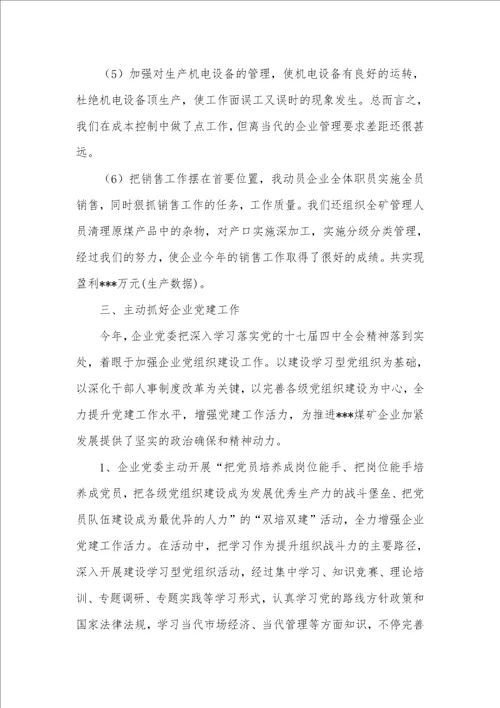 （5）加强对生产机电设备的管理，使机电设备有良好的运转，杜绝机电设备顶生产，使工作面误工又误时的现象发生。总而言之，我们在成本控制中做了点工作，但离当代的企业管理要求差距还很甚远。

（6）把销售工作摆在首要位置，我动员企业全体职员实施全员销售，同时狠抓销售工作的任务，工作质量。我们还组织全矿管理人员清理原煤产品中的杂物，对产口实施深加工，实施分级分类管理，经过我们的努力，使企业今年的销售工作取得了很好的成绩。共实现盈利***万元(生产数据)。

三、主动抓好企业党建工作

今年，企业党委把深入学习落实党的十七届四中全会精神落到实处，着眼于加强企业党组织建设工作。以建设学习型党组织为基础，以深化干部人事制度改革为关键，以完善各级党组织建设为中心，全力提升党建工作水平，增强党建工作活力，为推进***煤矿企业加紧发展提供了坚实的政治确保和精神动力。

1、企业党委主动开展“把党员培养成岗位能手、把岗位能手培养成党员，把各级党组织建设成为发展优秀生产力的战斗堡垒、把党员队伍建设成为最优异的人力”的“双培双建”活动，全力增强企业党建工作活力。在活动中，把学习作为提升组织战斗力的主要路径，深入开展建设学习型党组织活动，经过集中学习、知识竞赛、理论培训、专题调研、专题实践等学习形式，认真学习党的路线方针政策和国家法律法规，学习当代市场经济、当代管理等方面知识，不停完善